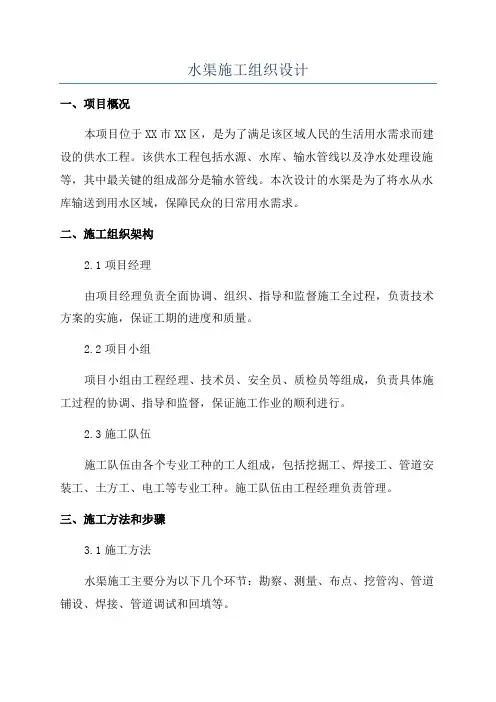 水渠施工组织设计

一、项目概况

本项目位于XX市XX区，是为了满足该区域人民的生活用水需求而建设的供水工程。该供水工程包括水源、水库、输水管线以及净水处理设施等，其中最关键的组成部分是输水管线。本次设计的水渠是为了将水从水库输送到用水区域，保障民众的日常用水需求。

二、施工组织架构

2.1 项目经理

由项目经理负责全面协调、组织、指导和监督施工全过程，负责技术方案的实施，保证工期的进度和质量。

2.2 项目小组

项目小组由工程经理、技术员、安全员、质检员等组成，负责具体施工过程的协调、指导和监督，保证施工作业的顺利进行。

2.3 施工队伍

施工队伍由各个专业工种的工人组成，包括挖掘工、焊接工、管道安装工、土方工、电工等专业工种。施工队伍由工程经理负责管理。

三、施工方法和步骤

3.1 施工方法

水渠施工主要分为以下几个环节：勘察、测量、布点、挖管沟、管道铺设、焊接、管道调试和回填等。